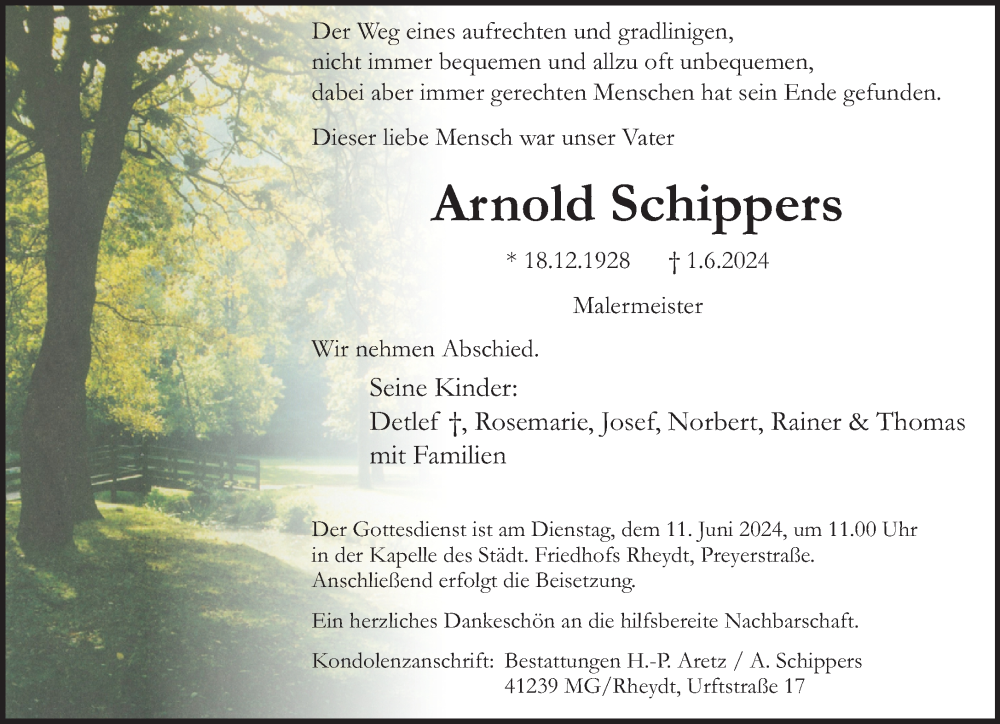 Der Weg eines aufrechten und gradlinigen, nicht immer bequemen und allzu oft unbequemen, dabei aber immer gerechten Menschen hat sein Ende gefunden.

Dieser liebe Mensch war unser Vater

Arnold Schippers

* 18.12.1928 † 1.6.2024

Malermeister

Wir nehmen Abschied.

Seine Kinder:
Detlef †, Rosemarie, Josef, Norbert, Rainer & Thomas mit Familien

Der Gottesdienst ist am Dienstag, dem 11. Juni 2024, um 11.00 Uhr in der Kapelle des Städt. Friedhofs Rheydt, Preyerstraße. Anschließend erfolgt die Beisetzung.

Ein herzliches Dankeschön an die hilfsbereite Nachbarschaft.

Kondolenzanschrift: Bestattungen H.-P. Aretz / A. Schippers
41239 MG/Rheydt, Urftstraße 17